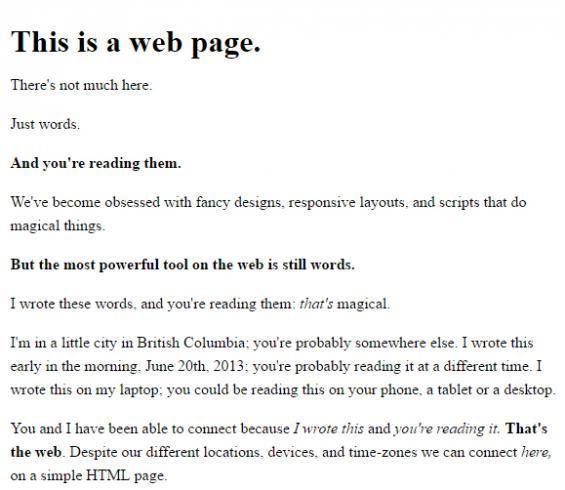 This is a web page.

There's not much here.

Just words.

And you're reading them.

We've become obsessed with fancy designs, responsive layouts, and scripts that do magical things.

But the most powerful tool on the web is still words.

I wrote these words, and you're reading them: that's magical.

I'm in a little city in British Columbia; you're probably somewhere else. I wrote this early in the morning, June 20th, 2013; you're probably reading it at a different time. I wrote this on my laptop; you could be reading this on your phone, a tablet or a desktop.

You and I have been able to connect because I wrote this and you're reading it. That's the web. Despite our different locations, devices, and time-zones we can connect here, on a simple HTML page.